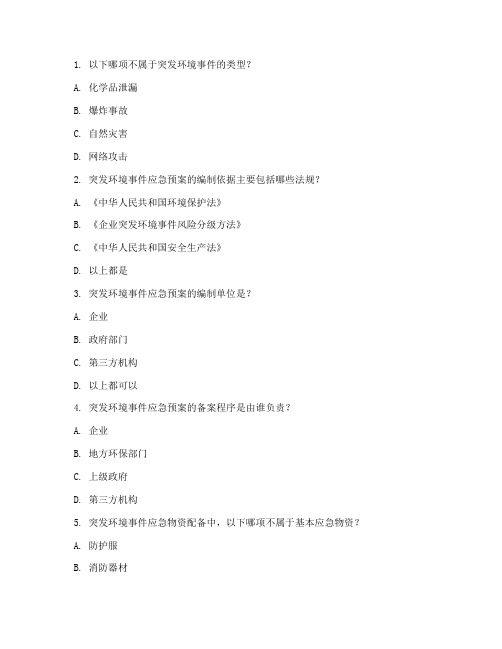 1. 以下哪项不属于突发环境事件的类型？

A. 化学品泄漏

B. 爆炸事故

C. 自然灾害

D. 网络攻击

2. 突发环境事件应急预案的编制依据主要包括哪些法规？

A. 《中华人民共和国环境保护法》

B. 《企业突发环境事件风险分级方法》

C. 《中华人民共和国安全生产法》

D. 以上都是

3. 突发环境事件应急预案的编制单位是？

A. 企业

B. 政府部门

C. 第三方机构

D. 以上都可以

4. 突发环境事件应急预案的备案程序是由谁负责？

A. 企业

B. 地方环保部门

C. 上级政府

D. 第三方机构

5. 突发环境事件应急物资配备中，以下哪项不属于基本应急物资？

A. 防护服

B. 消防器材